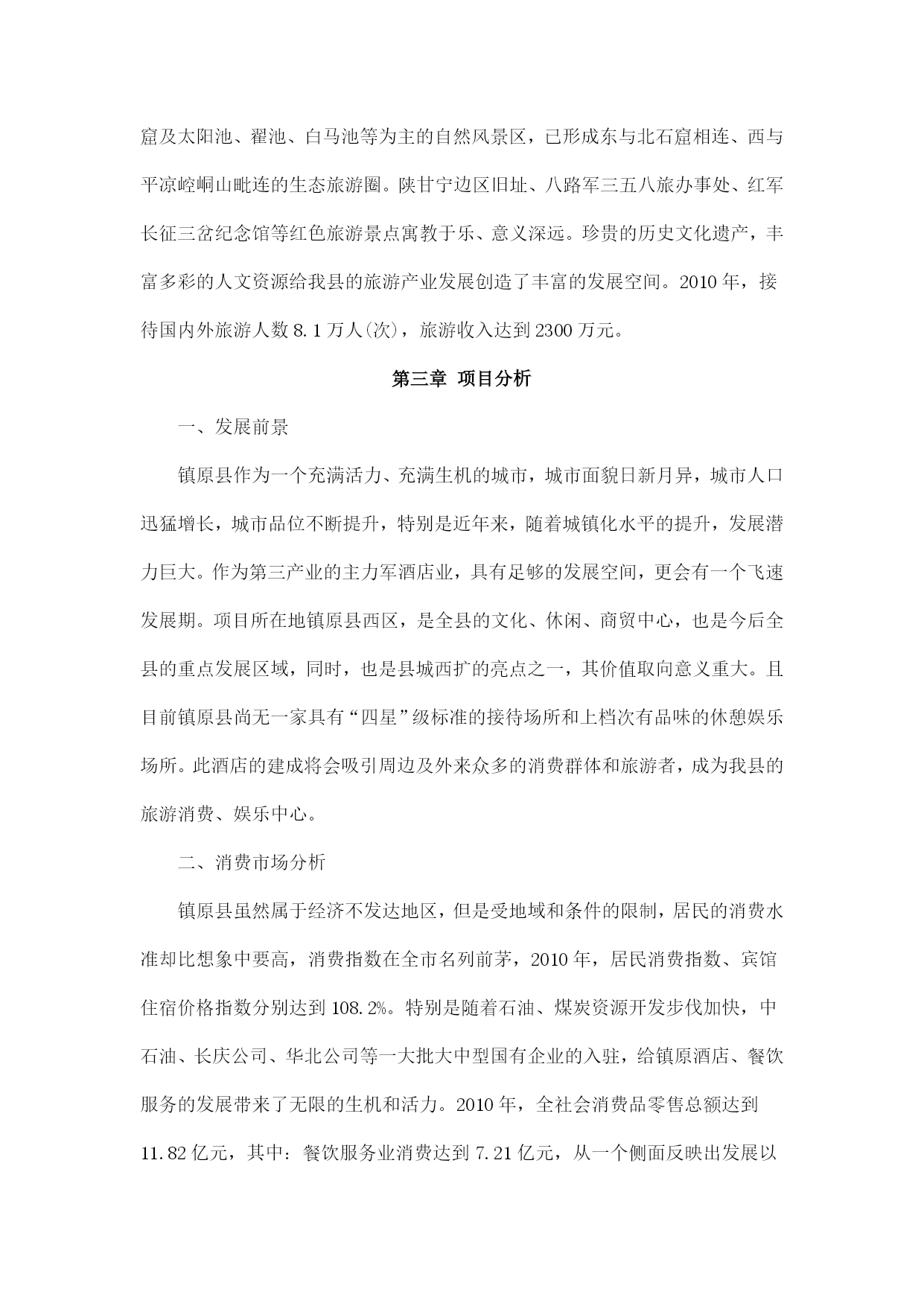 窟及太阳池、翟池、白马池等为主的自然风景区，已形成东与北石窟相连、西与平凉崆峒山毗连的生态旅游圈。陕甘宁边区旧址、八路军三五八旅办事处、红军长征三岔纪念馆等红色旅游景点寓教于乐、意义深远。珍贵的历史文化遗产，丰富多彩的人文资源给我县的旅游产业发展创造了丰富的发展空间。2010 年，接待国内外旅游人数 8.1 万人(次)，旅游收入达到 2300 万元。

第三章 项目分析

一、发展前景

镇原县作为一个充满活力、充满生机的城市，城市面貌日新月异，城市人口迅猛增长，城市品位不断提升，特别是近年来，随着城镇化水平的提升，发展潜力巨大。作为第三产业的主力军酒店业，具有足够的发展空间，更会有一个飞速发展期。项目所在地镇原县西区，是全县的文化、休闲、商贸中心，也是今后全县的重点发展区域，同时，也是县城西扩的亮点之一，其价值取向意义重大。且目前镇原县尚无一家具有“四星”级标准的接待场所和上档次有品味的休憩娱乐场所。此酒店的建成将会吸引周边及外来众多的消费群体和旅游者，成为我县的旅游消费、娱乐中心。

二、消费市场分析

镇原县虽然属于经济不发达地区，但是受地域和条件的限制，居民的消费水准却比想象中要高，消费指数在全市名列前茅，2010 年，居民消费指数、宾馆住宿价格指数分别达到 108.2%。特别是随着石油、煤炭资源开发步伐加快，中石油、长庆公司、华北公司等一大批大中型国有企业的入驻，给镇原酒店、餐饮服务的发展带来了无限的生机和活力。2010 年，全社会消费品零售总额达到 11.82 亿元，其中：餐饮服务业消费达到 7.21 亿元，从一个侧面反映出发展以